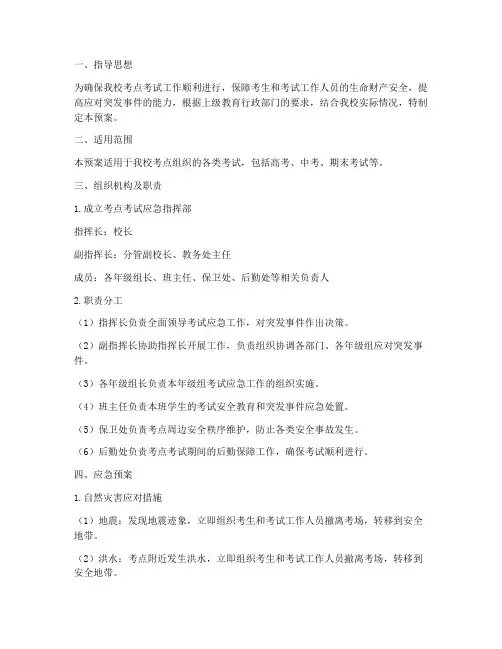 一、指导思想

为确保我校考点考试工作顺利进行，保障考生和考试工作人员的生命财产安全，提高应对突发事件的能力，根据上级教育行政部门的要求，结合我校实际情况，特制定本预案。

二、适用范围

本预案适用于我校考点组织的各类考试，包括高考、中考、期末考试等。

三、组织机构及职责

1. 成立考点考试应急指挥部

指挥长：校长

副指挥长：分管副校长、教务处主任

成员：各年级组长、班主任、保卫处、后勤处等相关负责人

2. 职责分工

（1）指挥长负责全面领导考试应急工作，对突发事件作出决策。

（2）副指挥长协助指挥长开展工作，负责组织协调各部门、各年级组应对突发事件。

（3）各年级组长负责本年级组考试应急工作的组织实施。

（4）班主任负责本班学生的考试安全教育和突发事件应急处置。

（5）保卫处负责考点周边安全秩序维护，防止各类安全事故发生。

（6）后勤处负责考点考试期间的后勤保障工作，确保考试顺利进行。

四、应急预案

1. 自然灾害应对措施

（1）地震：发现地震迹象，立即组织考生和考试工作人员撤离考场，转移到安全地带。

（2）洪水：考点附近发生洪水，立即组织考生和考试工作人员撤离考场，转移到安全地带。